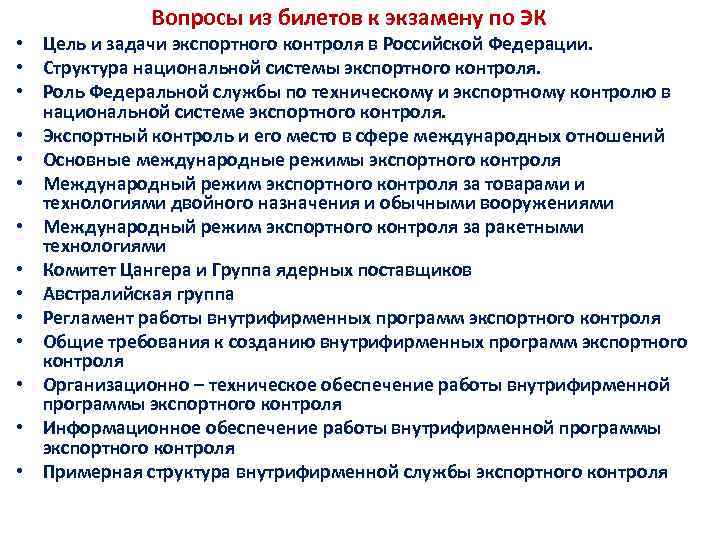 Вопросы из билетов к экзамену по ЭК

• Цель и задачи экспортного контроля в Российской Федерации.
• Структура национальной системы экспортного контроля.
• Роль Федеральной службы по техническому и экспортному контролю в национальной системе экспортного контроля.
• Экспортный контроль и его место в сфере международных отношений
• Основные международные режимы экспортного контроля
• Международный режим экспортного контроля за товарами и технологиями двойного назначения и обычными вооружениями
• Международный режим экспортного контроля за ракетными технологиями
• Комитет Цангера и Группа ядерных поставщиков
• Австралийская группа
• Регламент работы внутрифирменных программ экспортного контроля
• Общие требования к созданию внутрифирменных программ экспортного контроля
• Организационно – техническое обеспечение работы внутрифирменной программы экспортного контроля
• Информационное обеспечение работы внутрифирменной программы экспортного контроля
• Примерная структура внутрифирменной службы экспортного контроля